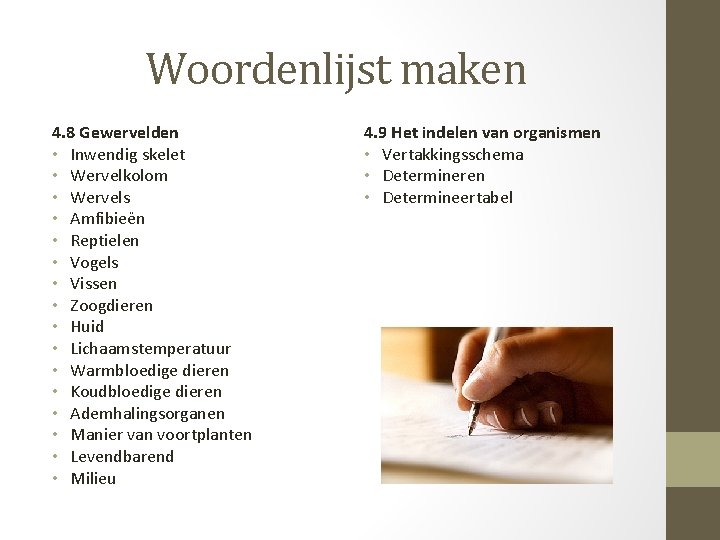 Woordenlijst maken

4.8 Gewervelden
• Inwendig skelet
• Wervelkolom
• Wervels
• Amfibieën
• Reptielen
• Vogels
• Vissen
• Zoogdieren
• Huid
• Lichaamstemperatuur
• Warmbloedige dieren
• Koudbloedige dieren
• Ademhalingsorganen
• Manier van voortplanten
• Levendbarend
• Milieu

4.9 Het indelen van organismen
• Vertakkingsschema
• Determineren
• Determineertabel